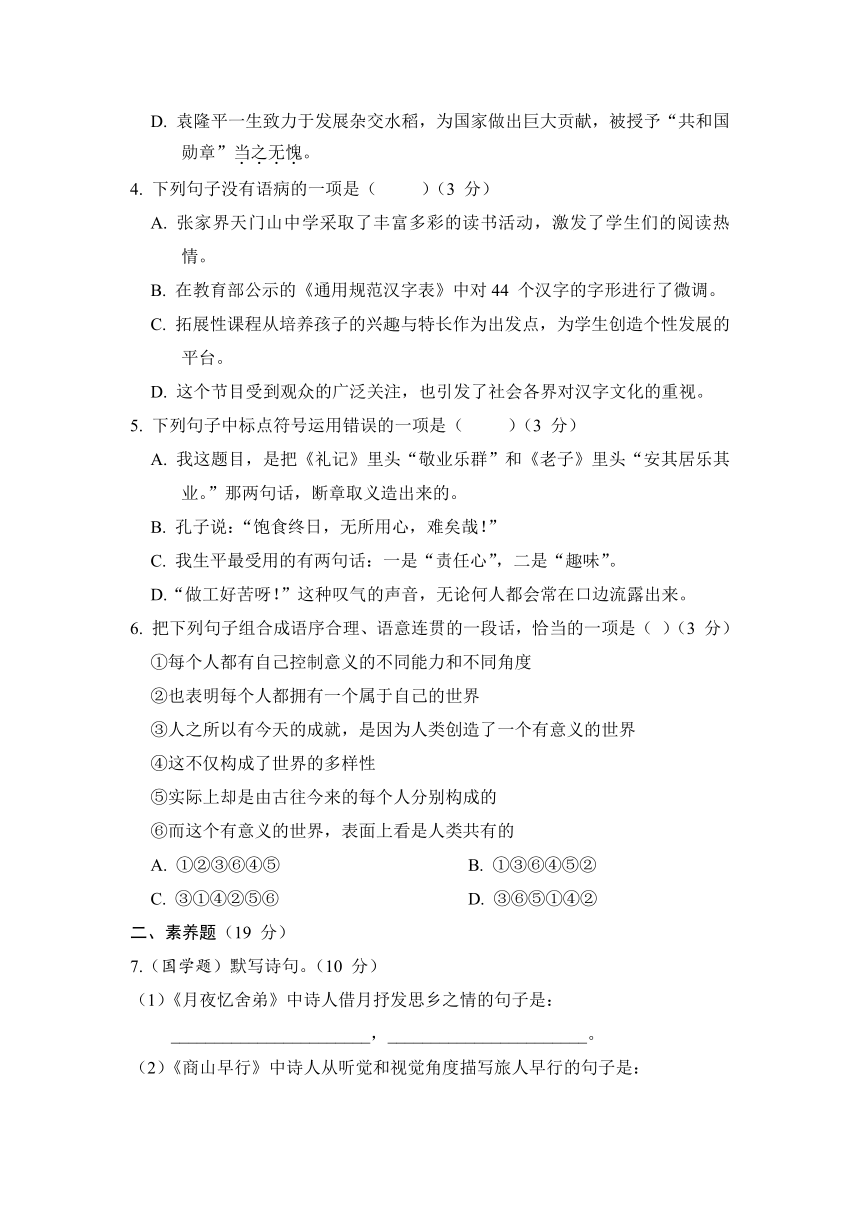 D. 袁隆平一生致力于发展杂交水稻，为国家做出巨大贡献，被授予“共和国勋章”当之无愧。

4. 下列句子没有语病的一项是（　　）（3 分）

A. 张家界天门山中学采取了丰富多彩的读书活动，激发了学生们的阅读热情。

B. 在教育部公示的《通用规范汉字表》中对 44 个汉字的字形进行了微调。

C. 拓展性课程从培养孩子的兴趣与特长作为出发点，为学生创造个性发展的平台。

D. 这个节目受到观众的广泛关注，也引发了社会各界对汉字文化的重视。

5. 下列句子中标点符号运用错误的一项是（　　）（3 分）

A. 我这题目，是把《礼记》里头“敬业乐群”和《老子》里头“安其居乐其业。”那两句话，断章取义造出来的。

B. 孔子说：“饱食终日，无所用心，难矣哉！”

C. 我生平最受用的有两句话：一是“责任心”，二是“趣味”。

D.“做工好苦呀！”这种叹气的声音，无论何人都会常在口边流露出来。

6. 把下列句子组合成语序合理、语意连贯的一段话，恰当的一项是（ ）（3 分）

①每个人都有自己控制意义的不同能力和不同角度

②也表明每个人都拥有一个属于自己的世界

③人之所以有今天的成就，是因为人类创造了一个有意义的世界

④这不仅构成了世界的多样性

⑤实际上却是由古往今来的每个人分别构成的

⑥而这个有意义的世界，表面上看是人类共有的

A. ①②③⑥④⑤

B. ①③⑥④⑤②

C. ③①④②⑤⑥

D. ③⑥⑤①④②

二、素养题（19 分）

7.（国学题）默写诗句。（10 分）

（1）《月夜忆舍弟》中诗人借月抒发思乡之情的句子是：

______________________，______________________。

（2）《商山早行》中诗人从听觉和视觉角度描写旅人早行的句子是：